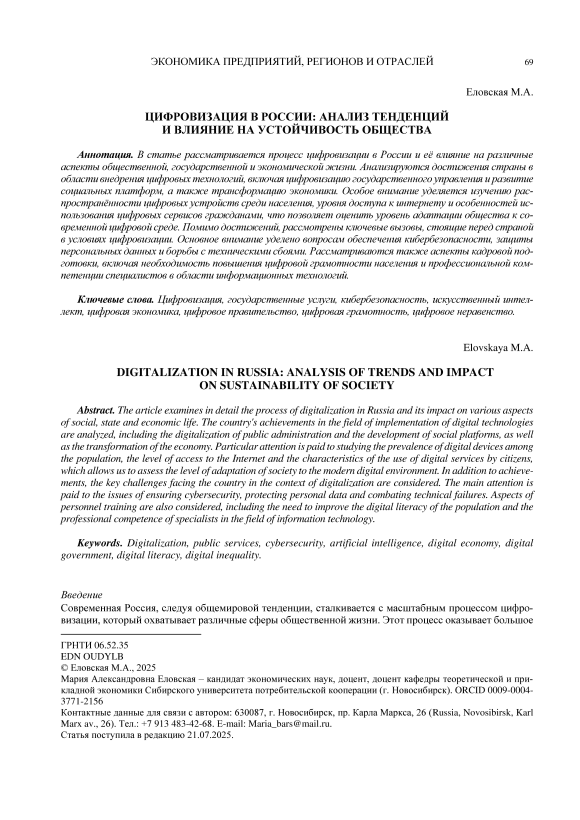 ЭКОНОМИКА ПРЕДПРИЯТИЙ, РЕГИОНОВ И ОТРАСЛЕЙ 69

Еловская М.А.

ЦИФРОВИЗАЦИЯ В РОССИИ: АНАЛИЗ ТЕНДЕНЦИЙ И ВЛИЯНИЕ НА УСТОЙЧИВОСТЬ ОБЩЕСТВА

Аннотация. В статье рассматривается процесс цифровизации в России и её влияние на различные аспекты общественной, государственной и экономической жизни. Анализируются достижения страны в области внедрения цифровых технологий, включая цифровизацию государственного управления и развитие социальных платформ, а также трансформацию экономики. Особое внимание уделяется изучению распространённости цифровых устройств среди населения, уровня доступа к интернету и особенностей использования цифровых сервисов гражданами, что позволяет оценить уровень адаптации общества к современной цифровой среде. Помимо достижений, рассмотрены ключевые вызовы, стоящие перед страной в условиях цифровизации. Основное внимание уделено вопросам обеспечения кибербезопасности, защиты персональных данных и борьбы с техническими сбоями. Рассматриваются также аспекты кадровой подготовки, включая необходимость повышения цифровой грамотности населения и профессиональной компетенции специалистов в области информационных технологий.

Ключевые слова. Цифровизация, государственные услуги, кибербезопасность, искусственный интеллект, цифровая экономика, цифровое правительство, цифровая грамотность, цифровое неравенство.

Elovskaya M.A.

DIGITALIZATION IN RUSSIA: ANALYSIS OF TRENDS AND IMPACT ON SUSTAINABILITY OF SOCIETY

Abstract. The article examines in detail the process of digitalization in Russia and its impact on various aspects of social, state and economic life. The country's achievements in the field of implementation of digital technologies are analyzed, including the digitalization of public administration and the development of social platforms, as well as the transformation of the economy. Particular attention is paid to studying the prevalence of digital devices among the population, the level of access to the Internet and the characteristics of the use of digital services by citizens, which allows us to assess the level of adaptation of society to the modern digital environment. In addition to achievements, the key challenges facing the country in the context of digitalization are considered. The main attention is paid to the issues of ensuring cybersecurity, protecting personal data and combating technical failures. Aspects of personnel training are also considered, including the need to improve the digital literacy of the population and the professional competence of specialists in the field of information technology.

Keywords. Digitalization, public services, cybersecurity, artificial intelligence, digital economy, digital government, digital literacy, digital inequality.

Введение
Современная Россия, следуя общемировой тенденции, сталкивается с масштабным процессом цифровизации, который охватывает различные сферы общественной жизни. Этот процесс оказывает большое

ГРНТИ 06.52.35
EDN OUDYLB
© Еловская М.А., 2025
Мария Александровна Еловская – кандидат экономических наук, доцент, доцент кафедры теоретической и прикладной экономики Сибирского университета потребительской кооперации (г. Новосибирск). ORCID 0009-0004-3771-2156
Контактные данные для связи с автором: 630087, г. Новосибирск, пр. Карла Маркса, 26 (Russia, Novosibirsk, Karl Marx av., 26). Тел.: +7 913 483-42-68. E-mail: Maria_bars@mail.ru.
Статья поступила в редакцию 21.07.2025.